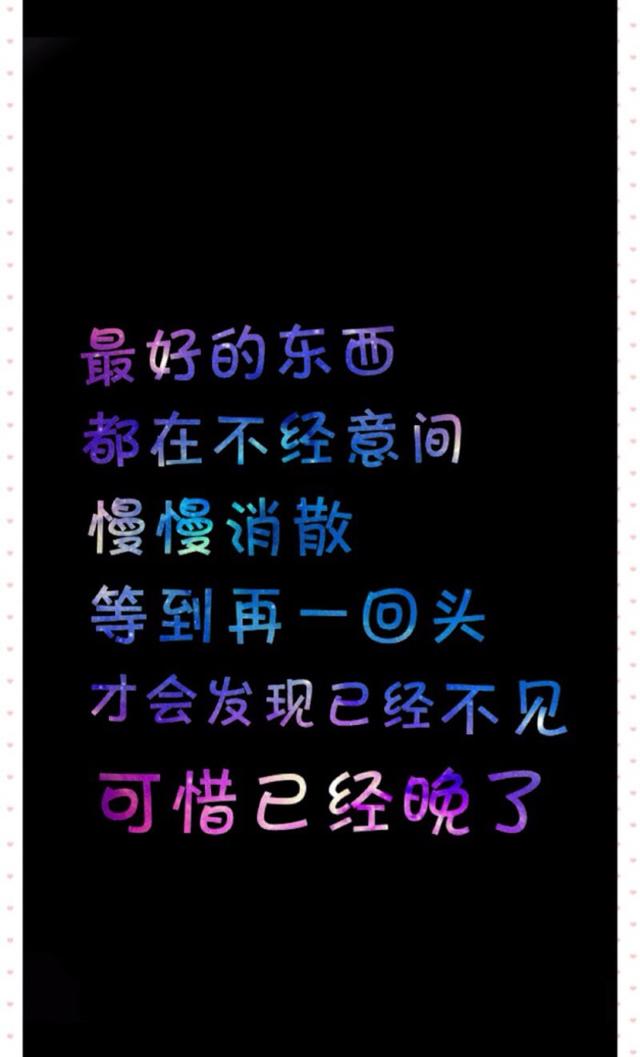 最好的东西
都在不经意间
慢慢消散
等到再一回头
才会发现已经不见
可惜已经晚了